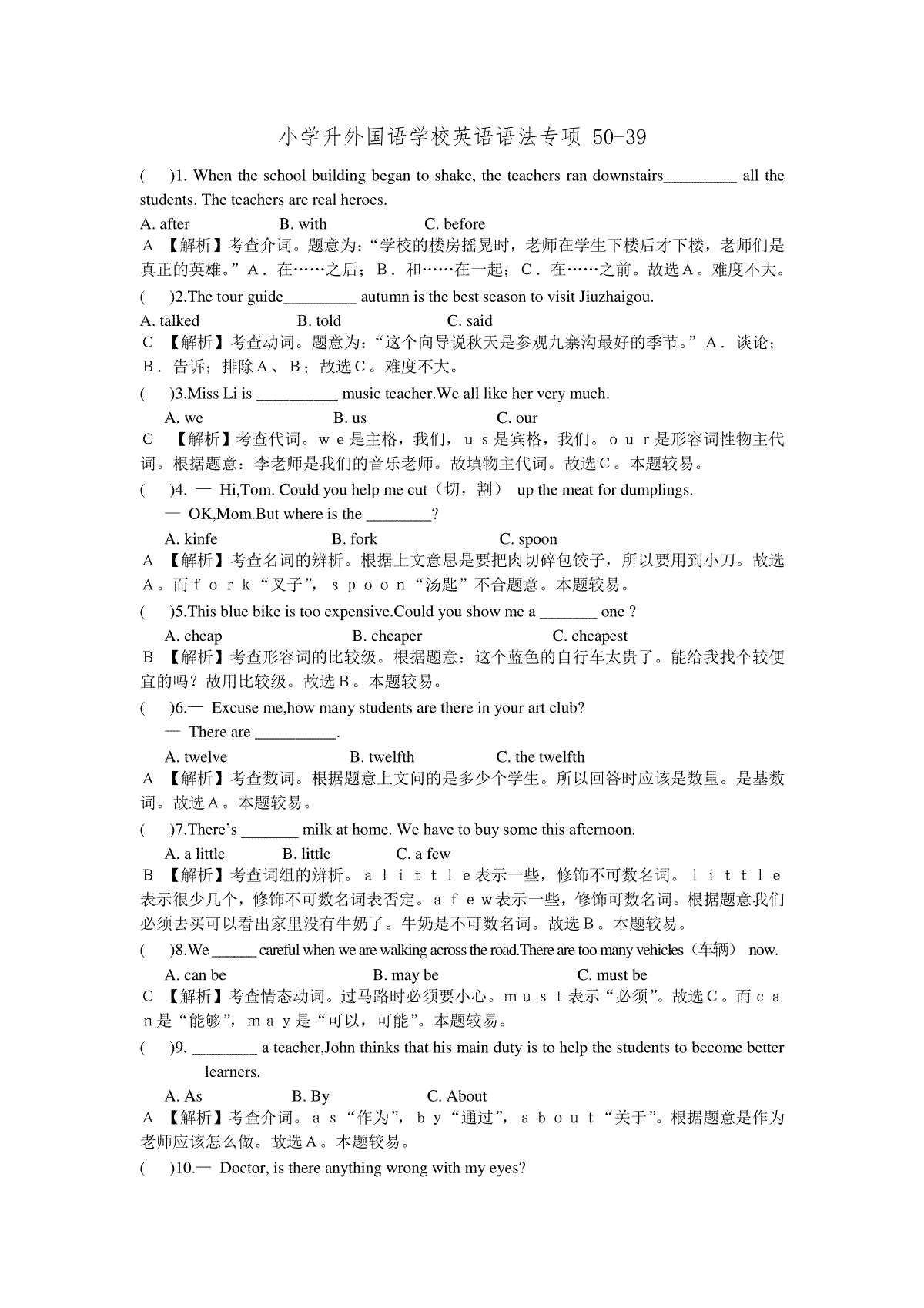 小学升外国语学校英语语法专项 50-39

(　　)1. When the school building began to shake, the teachers ran downstairs_________ all the students. The teachers are real heroes.

A. after　　　　　　B. with　　　　　　C. before

A 【解析】考查介词。题意为：“学校的楼房摇晃时，老师在学生下楼后才下楼，老师们是真正的英雄。”A．在……之后；B．和……在一起；C．在……之前。故选A。难度不大。

(　　)2.The tour guide_________ autumn is the best season to visit Jiuzhaigou.

A. talked　　　　　　B. told　　　　　　C. said

C 【解析】考查动词。题意为：“这个向导说秋天是参观九寨沟最好的季节。”A．谈论；B．告诉；排除A、B；故选C。难度不大。

(　　)3.Miss Li is __________ music teacher.We all like her very much.

A. we　　　　　　B. us　　　　　　C. our

C 【解析】考查代词。ｗｅ是主格，我们，ｕｓ是宾格，我们。ｏｕｒ是形容词性物主代词。根据题意：李老师是我们的音乐老师。故填物主代词。故选C。本题较易。

(　　)4. — Hi,Tom. Could you help me cut（切，割） up the meat for dumplings.

— OK,Mom.But where is the ________?

A. kinfe　　　　　　B. fork　　　　　　C. spoon

A 【解析】考查名词的辨析。根据上文意思是要把肉切碎包饺子，所以要用到小刀。故选A。而ｆｏｒｋ“叉子”，ｓｐｏｏｎ“汤匙”不合题意。本题较易。

(　　)5.This blue bike is too expensive.Could you show me a _______ one ?

A. cheap　　　　　　B. cheaper　　　　　　C. cheapest

B 【解析】考查形容词的比较级。根据题意：这个蓝色的自行车太贵了。能给我找个较便宜的吗？故用比较级。故选B。本题较易。

(　　)6.— Excuse me,how many students are there in your art club?

— There are __________.

A. twelve　　　　　　B. twelfth　　　　　　C. the twelfth

A 【解析】考查数词。根据题意上文问的是多少个学生。所以回答时应该是数量。是基数词。故选A。本题较易。

(　　)7.There’s _______ milk at home. We have to buy some this afternoon.

A. a little　　　　　　B. little　　　　　　C. a few

B 【解析】考查词组的辨析。ａｌｉｔｔｌｅ表示一些，修饰不可数名词。ｌｉｔｔｌｅ表示很少几个，修饰不可数名词表否定。ａｆｅｗ表示一些，修饰可数名词。根据题意我们必须去买可以看出家里没有牛奶了。牛奶是不可数名词。故选B。本题较易。

(　　)8.We ______ careful when we are walking across the road.There are too many vehicles（车辆） now.

A. can be　　　　　　B. may be　　　　　　C. must be

C 【解析】考查情态动词。过马路时必须要小心。ｍｕｓｔ表示“必须”。故选C。而ｃａｎ是“能够”，ｍａｙ是“可以，可能”。本题较易。

(　　)9. ________ a teacher,John thinks that his main duty is to help the students to become better learners.

A. As　　　　　　B. By　　　　　　C. About

A 【解析】考查介词。ａｓ“作为”，ｂｙ“通过”，ａｂｏｕｔ“关于”。根据题意是作为老师应该怎么做。故选A。本题较易。

(　　)10.— Doctor, is there anything wrong with my eyes?